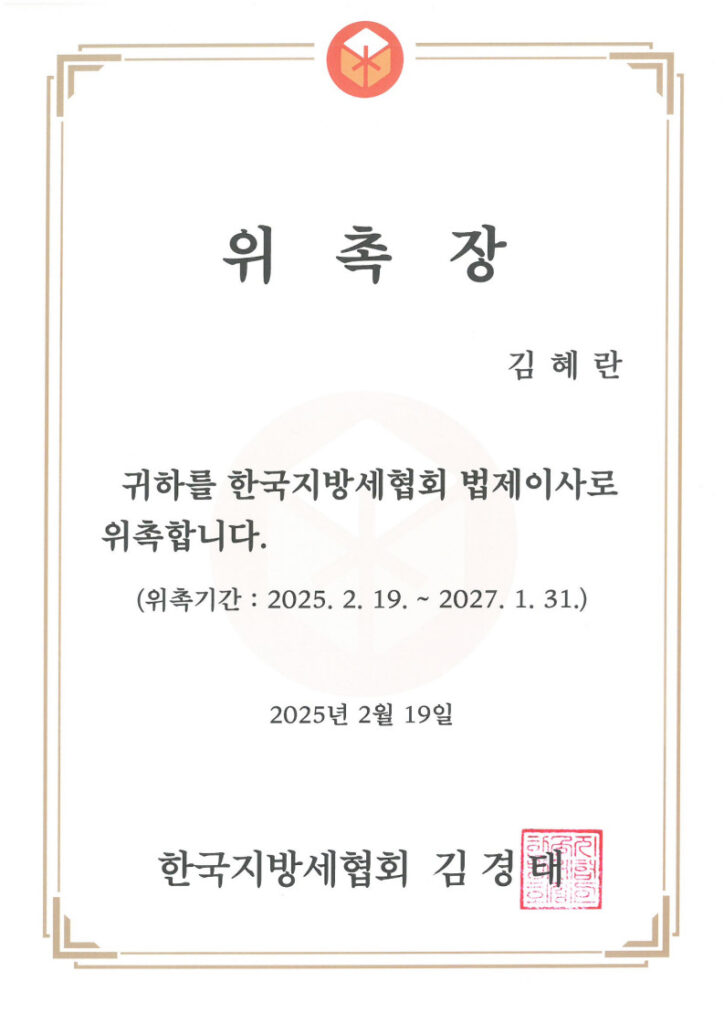 위 촉 장

김 혜 란

귀하를 한국지방세협회 법제이사로 위촉합니다.

(위촉기간 : 2025. 2. 19. ~ 2027. 1. 31.)

2025년 2월 19일

한국지방세협회 김 경 태